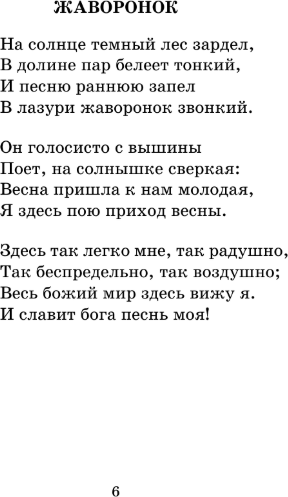 ЖАВОРОНОК

На солнце темный лес зардел,
В долине пар белеет тонкий,
И песню раннюю запел
В лазури жаворонок звонкий.

Он голосисто с вышины
Поет, на солнышке сверкая:
Весна пришла к нам молодая,
Я здесь пою приход весны.

Здесь так легко мне, так радушно,
Так беспредельно, так воздушно;
Весь божий мир здесь вижу я.
И славит бога песнь моя!

6